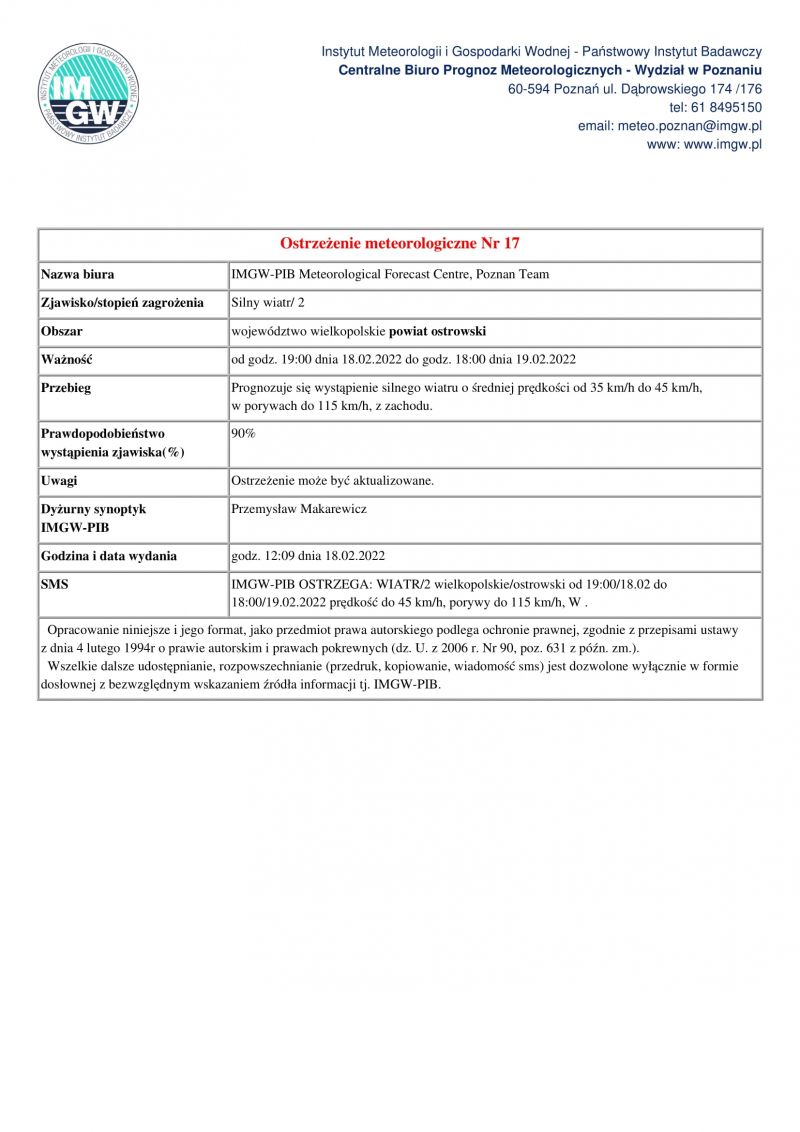 INSTYTUT METEOROLOGII I GOSPODARKI WODNEJ
IMGW
PAŃSTWOWY INSTYTUT BADAWCZY

Instytut Meteorologii i Gospodarki Wodnej - Państwowy Instytut Badawczy
Centralne Biuro Prognoz Meteorologicznych - Wydział w Poznaniu
60-594 Poznań ul. Dąbrowskiego 174 /176
tel: 61 8495150
email: meteo.poznan@imgw.pl
www: www.imgw.pl

| Ostrzeżenie meteorologiczne Nr 17 | |
|---|---|
| Nazwa biura | IMGW-PIB Meteorological Forecast Centre, Poznan Team |
| Zjawisko/stopień zagrożenia | Silny wiatr/ 2 |
| Obszar | województwo wielkopolskie powiat ostrowski |
| Ważność | od godz. 19:00 dnia 18.02.2022 do godz. 18:00 dnia 19.02.2022 |
| Przebieg | Prognozuje się wystąpienie silnego wiatru o średniej prędkości od 35 km/h do 45 km/h, w porywach do 115 km/h, z zachodu. |
| Prawdopodobieństwo wystąpienia zjawiska(%) | 90% |
| Uwagi | Ostrzeżenie może być aktualizowane. |
| Dyżurny synoptyk IMGW-PIB | Przemysław Makarewicz |
| Godzina i data wydania | godz. 12:09 dnia 18.02.2022 |
| SMS | IMGW-PIB OSTRZEGA: WIATR/2 wielkopolskie/ostrowski od 19:00/18.02 do 18:00/19.02.2022 prędkość do 45 km/h, porywy do 115 km/h, W . |

Opracowanie niniejsze i jego format, jako przedmiot prawa autorskiego podlega ochronie prawnej, zgodnie z przepisami ustawy z dnia 4 lutego 1994r o prawie autorskim i prawach pokrewnych (dz. U. z 2006 r. Nr 90, poz. 631 z późn. zm.).
Wszelkie dalsze udostępnianie, rozpowszechnianie (przedruk, kopiowanie, wiadomość sms) jest dozwolone wyłącznie w formie dosłownej z bezwzględnym wskazaniem źródła informacji tj. IMGW-PIB.